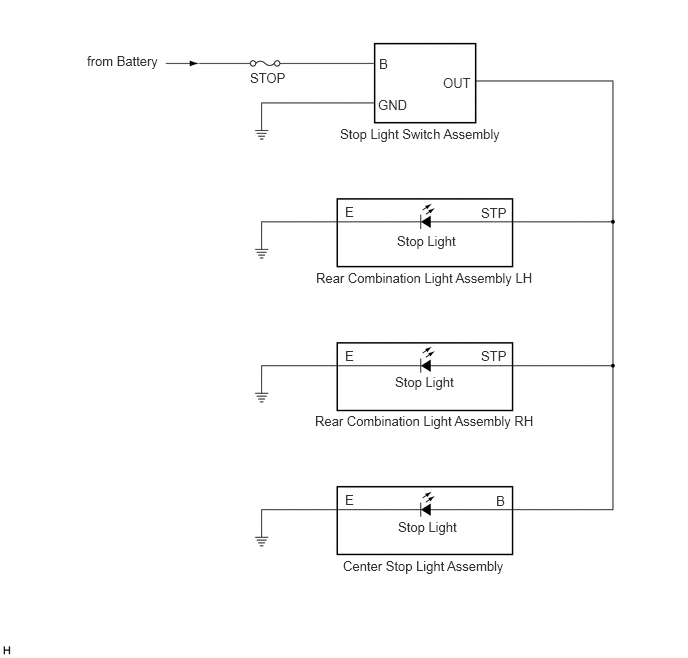 from Battery

STOP

B

OUT

GND

Stop Light Switch Assembly

E

STP

Stop Light

Rear Combination Light Assembly LH

E

STP

Stop Light

Rear Combination Light Assembly RH

E

B

Stop Light

Center Stop Light Assembly

H